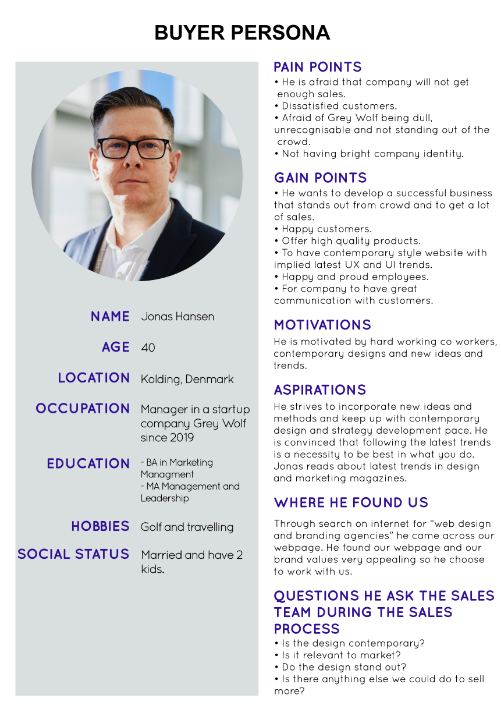 BUYER PERSONA

NAME Jonas Hansen

AGE 40

LOCATION Kolding, Denmark

OCCUPATION Manager in a startup company Grey Wolf since 2019

EDUCATION - BA in Marketing Managment
- MA Management and Leadership

HOBBIES Golf and travelling

SOCIAL STATUS Married and have 2 kids.

PAIN POINTS
• He is afraid that company will not get enough sales.
• Dissatisfied customers.
• Afraid of Grey Wolf being dull, unrecognisable and not standing out of the crowd.
• Not having bright company identity.

GAIN POINTS
• He wants to develop a successful business that stands out from crowd and to get a lot of sales.
• Happy customers.
• Offer high quality products.
• To have contemporary style website with implied latest UX and UI trends.
• Happy and proud employees.
• For company to have great communication with customers.

MOTIVATIONS
He is motivated by hard working co workers, contemporary designs and new ideas and trends.

ASPIRATIONS
He strives to incorporate new ideas and methods and keep up with contemporary design and strategy development pace. He is convinced that following the latest trends is a necessity to be best in what you do. Jonas reads about latest trends in design and marketing magazines.

WHERE HE FOUND US
Through search on internet for "web design and branding agencies" he came across our webpage. He found our webpage and our brand values very appealing so he choose to work with us.

QUESTIONS HE ASK THE SALES TEAM DURING THE SALES PROCESS
• Is the design contemporary?
• Is it relevant to market?
• Do the design stand out?
• Is there anything else we could do to sell more?